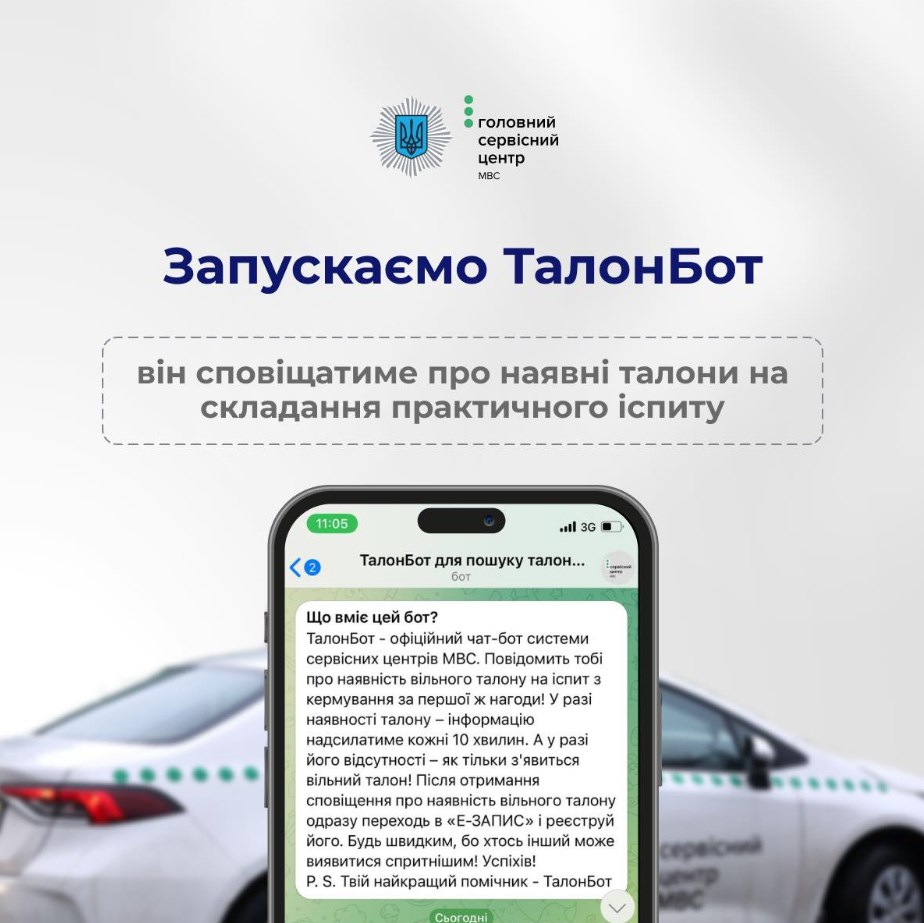 головний
сервісний
центр
МВС

Запускаємо ТалонБот

він сповіщатиме про наявні талони на складання практичного іспиту

11:05
3G

2
ТалонБот для пошуку талон...
бот

Що вміє цей бот?
ТалонБот - офіційний чат-бот системи сервісних центрів МВС. Повідомить тобі про наявність вільного талону на іспит з кермування за першої ж нагоди! У разі наявності талону – інформацію надсилатиме кожні 10 хвилин. А у разі його відсутності – як тільки з'явиться вільний талон! Після отримання сповіщення про наявність вільного талону одразу переходь в «Е-ЗАПИС» і реєструй його. Будь швидким, бо хтось інший може виявитися спритнішим! Успіхів!
P. S. Твій найкращий помічник - ТалонБот

Сьогодні

сервісний
центр
МВС